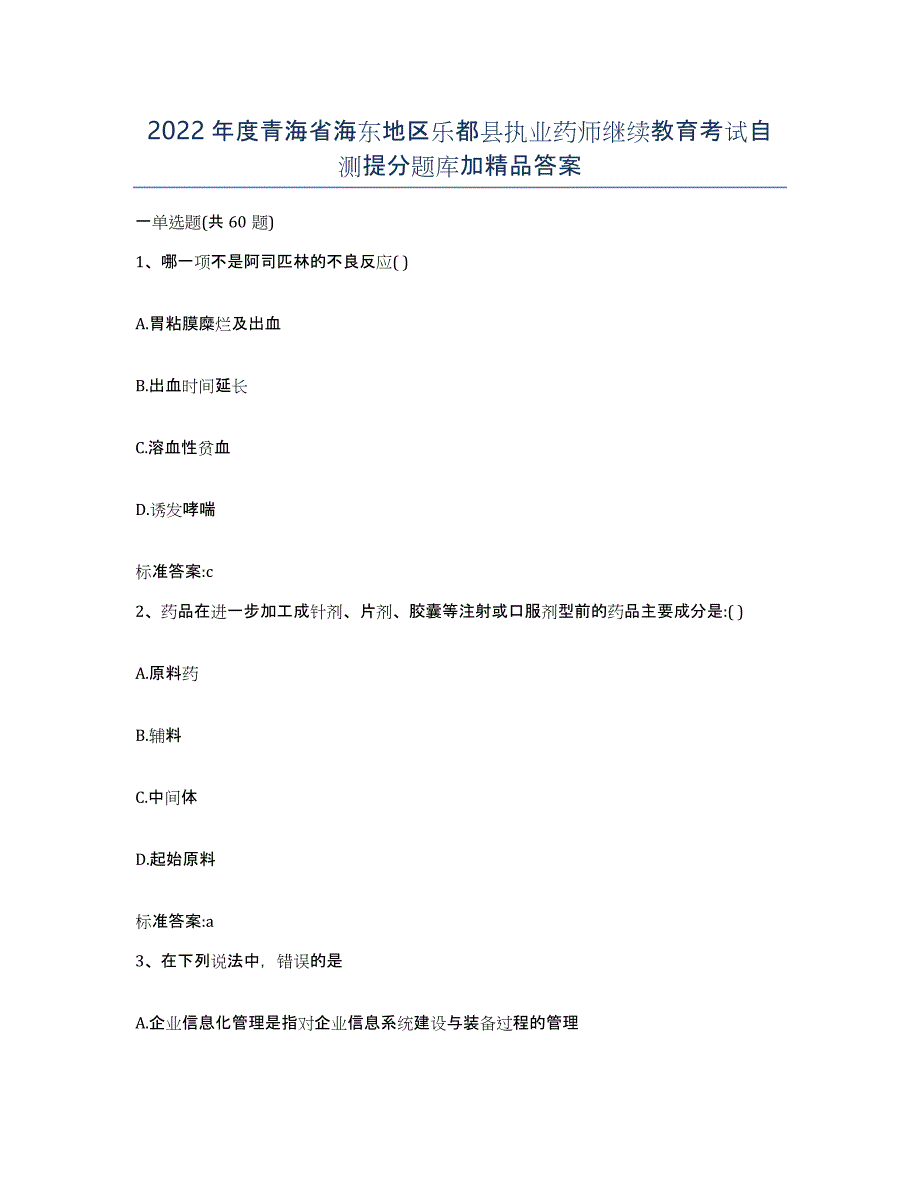 2022年度青海省海东地区乐都县执业药师继续教育考试自测提分题库加精品答案

一单选题(共60题)

1、哪一项不是阿司匹林的不良反应( )

A.胃粘膜糜烂及出血

B.出血时间延长

C.溶血性贫血

D.诱发哮喘

标准答案:c

2、药品在进一步加工成针剂、片剂、胶囊等注射或口服剂型前的药品主要成分是:( )

A.原料药

B.辅料

C.中间体

D.起始原料

标准答案:a

3、在下列说法中，错误的是

A.企业信息化管理是指对企业信息系统建设与装备过程的管理